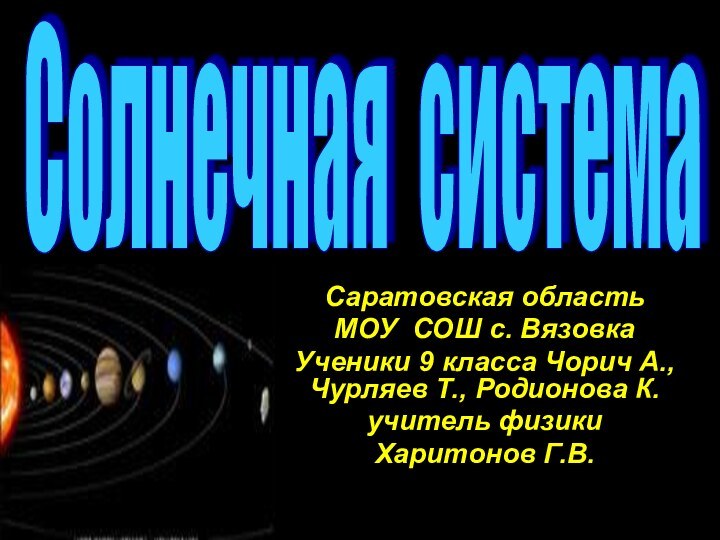 Солнечная система

Саратовская область
МОУ СОШ с. Вязовка
Ученики 9 класса Чорич А., Чурляев Т., Родионова К.
учитель физики
Харитонов Г.В.